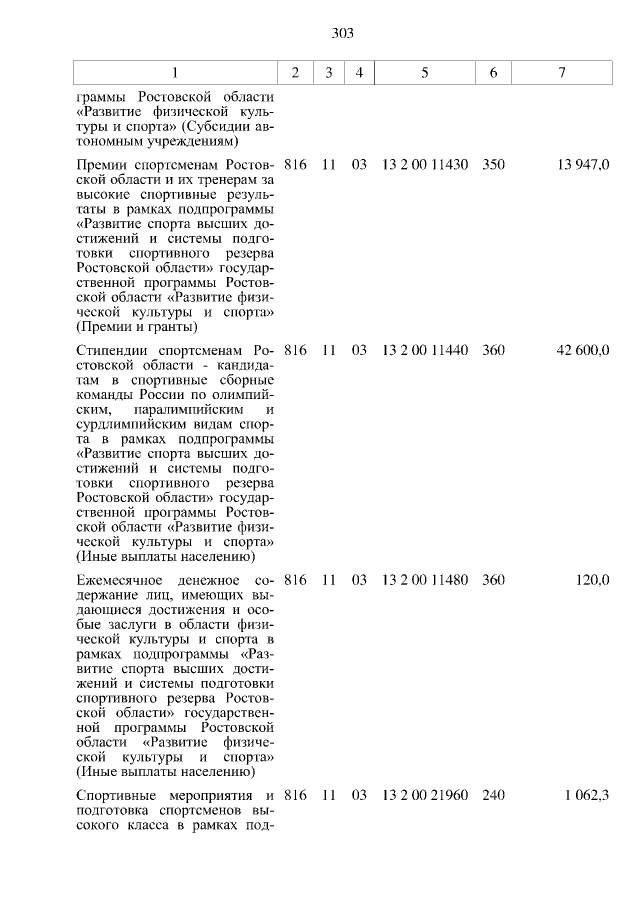 303

| 1 | 2 | 3 | 4 | 5 | 6 | 7 |
|---|---|---|---|---|---|---|
| граммы Ростовской области «Развитие физической культуры и спорта» (Субсидии автономным учреждениям) | | | | | | |
| Премии спортсменам Ростовской области и их тренерам за высокие спортивные результаты в рамках подпрограммы «Развитие спорта высших достижений и системы подготовки спортивного резерва Ростовской области» государственной программы Ростовской области «Развитие физической культуры и спорта» (Премии и гранты) | 816 | 11 | 03 | 13 2 00 11430 | 350 | 13 947,0 |
| Стипендии спортсменам Ростовской области - кандидатам в спортивные сборные команды России по олимпийским, паралимпийским и сурдлимпийским видам спорта в рамках подпрограммы «Развитие спорта высших достижений и системы подготовки спортивного резерва Ростовской области» государственной программы Ростовской области «Развитие физической культуры и спорта» (Иные выплаты населению) | 816 | 11 | 03 | 13 2 00 11440 | 360 | 42 600,0 |
| Ежемесячное денежное содержание лиц, имеющих выдающиеся достижения и особые заслуги в области физической культуры и спорта в рамках подпрограммы «Развитие спорта высших достижений и системы подготовки спортивного резерва Ростовской области» государственной программы Ростовской области «Развитие физической культуры и спорта» (Иные выплаты населению) | 816 | 11 | 03 | 13 2 00 11480 | 360 | 120,0 |
| Спортивные мероприятия и подготовка спортсменов высокого класса в рамках под- | 816 | 11 | 03 | 13 2 00 21960 | 240 | 1 062,3 |